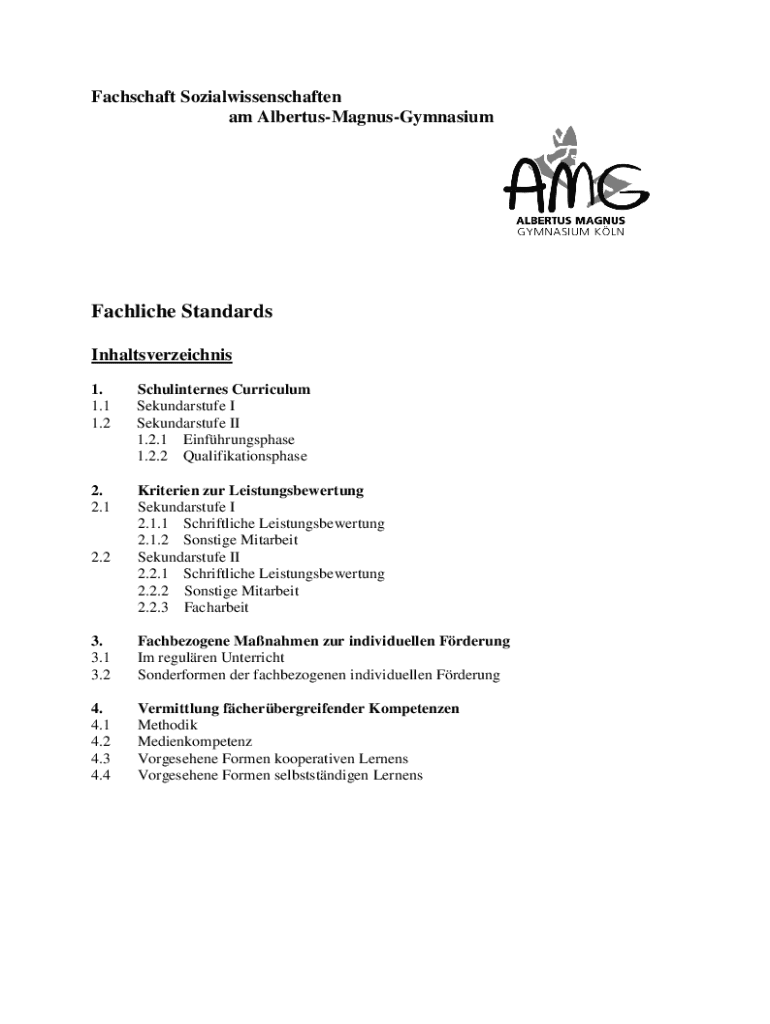 Fachschaft Sozialwissenschaften
am Albertus-Magnus-Gymnasium

AMG
ALBERTUS MAGNUS
GYMNASIUM KÖLN

Fachliche Standards

Inhaltsverzeichnis

1. Schulinternes Curriculum
1.1 Sekundarstufe I
1.2 Sekundarstufe II
1.2.1 Einführungsphase
1.2.2 Qualifikationsphase

2. Kriterien zur Leistungsbewertung
2.1 Sekundarstufe I
2.1.1 Schriftliche Leistungsbewertung
2.1.2 Sonstige Mitarbeit
2.2 Sekundarstufe II
2.2.1 Schriftliche Leistungsbewertung
2.2.2 Sonstige Mitarbeit
2.2.3 Facharbeit

3. Fachbezogene Maßnahmen zur individuellen Förderung
3.1 Im regulären Unterricht
3.2 Sonderformen der fachbezogenen individuellen Förderung

4. Vermittlung fächerübergreifender Kompetenzen
4.1 Methodik
4.2 Medienkompetenz
4.3 Vorgesehene Formen kooperativen Lernens
4.4 Vorgesehene Formen selbstständigen Lernens